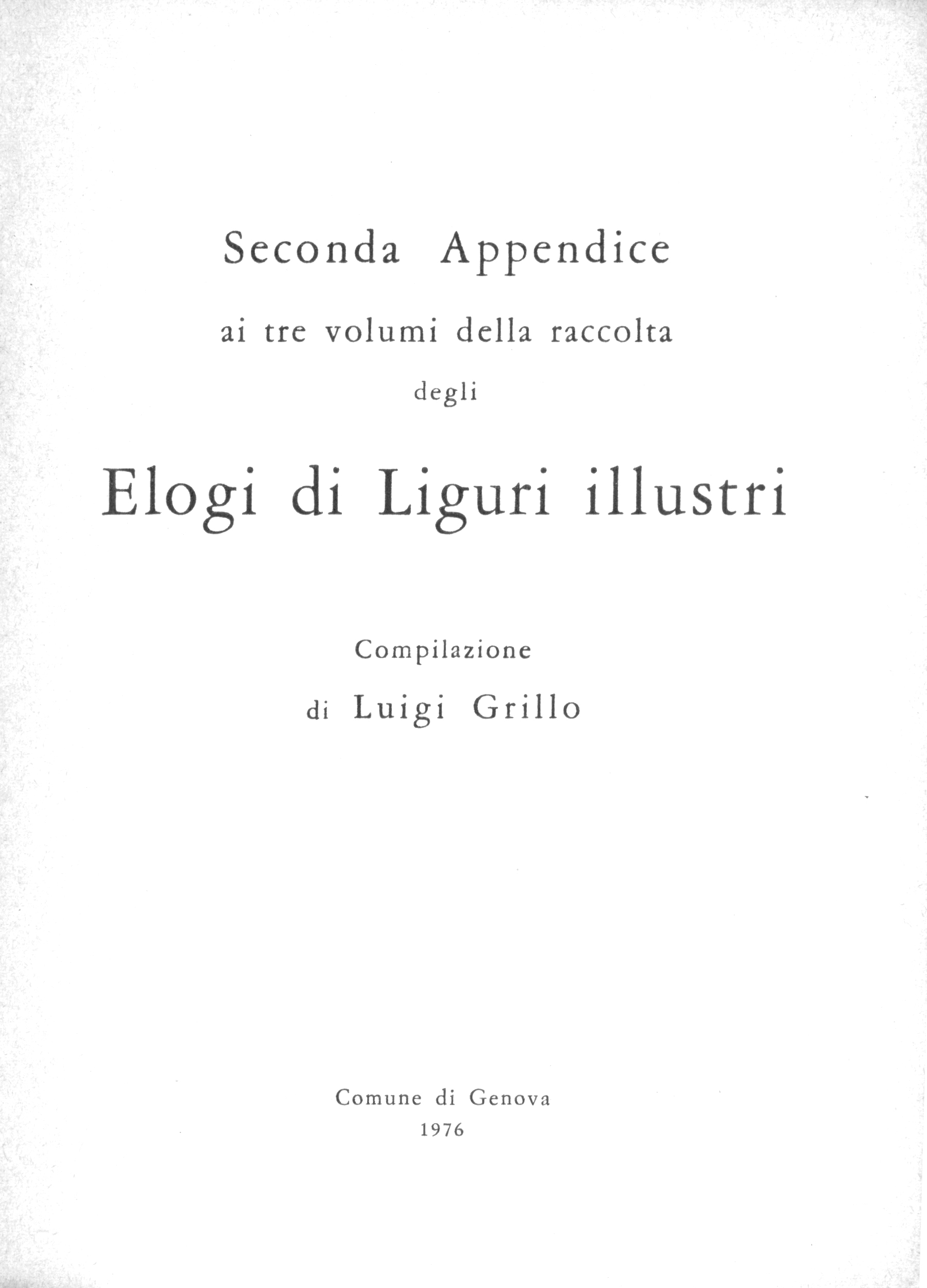 Seconda Appendice

ai tre volumi della raccolta

degli

Elogi di Liguri illustri

Compilazione

di Luigi Grillo

Comune di Genova

1976